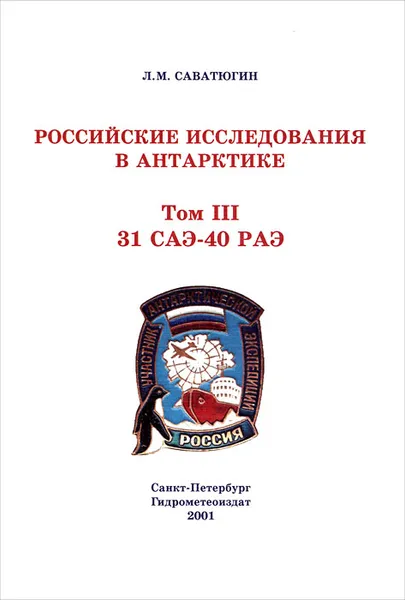 Л.М. САВАТЮГИН

РОССИЙСКИЕ ИССЛЕДОВАНИЯ В АНТАРКТИКЕ

Том III
31 САЭ-40 РАЭ

УЧАСТНИК АНТАРКТИЧЕСКОЙ ЭКСПЕДИЦИИ
РОССИЯ

Санкт-Петербург
Гидрометеоиздат
2001